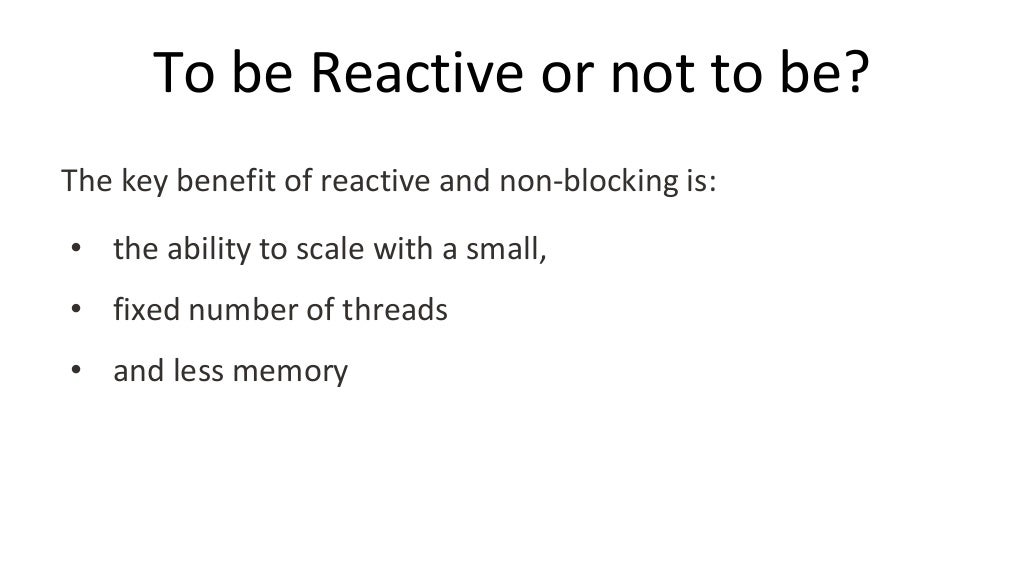 To be Reactive or not to be?

The key benefit of reactive and non-blocking is:

• the ability to scale with a small,
• fixed number of threads
• and less memory